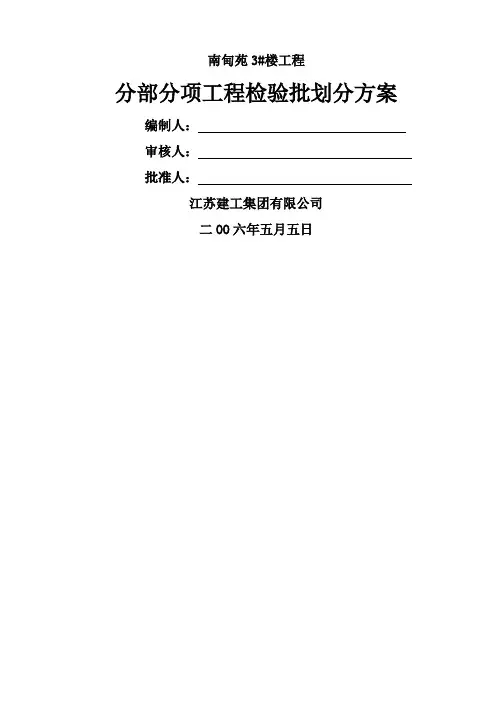 南甸苑3#楼工程

分部分项工程检验批划分方案

编制人：____

审核人：____

批准人：____

江苏建工集团有限公司

二00六年五月五日